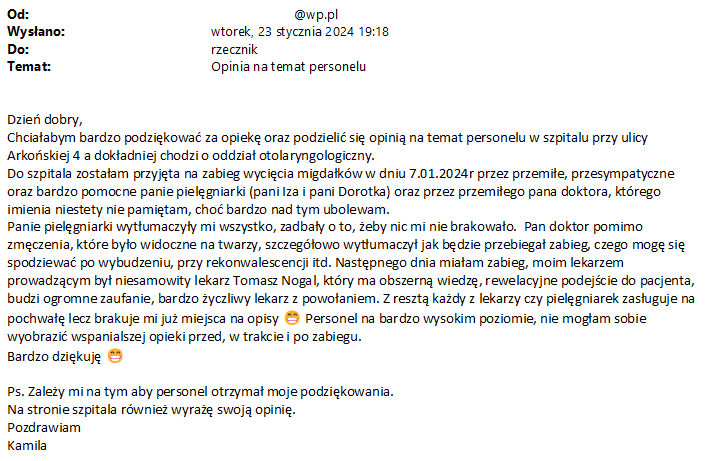 Od: @wp.pl
Wysłano: wtorek, 23 stycznia 2024 19:18
Do: rzecznik
Temat: Opinia na temat personelu

Dzień dobry,
Chciałabym bardzo podziękować za opiekę oraz podzielić się opinią na temat personelu w szpitalu przy ulicy Arkońskiej 4 a dokładniej chodzi o oddział otolaryngologiczny.
Do szpitala zostałam przyjęta na zabieg wycięcia migdałków w dniu 7.01.2024r przez przemiłe, przesympatyczne oraz bardzo pomocne panie pielęgniarki (pani Iza i pani Dorotka) oraz przez przemiłego pana doktora, którego imienia niestety nie pamiętam, choć bardzo nad tym ubolewam.
Panie pielęgniarki wytłumaczyły mi wszystko, zadbały o to, żeby nic mi nie brakowało. Pan doktor pomimo zmęczenia, które było widoczne na twarzy, szczegółowo wytłumaczył jak będzie przebiegał zabieg, czego mogę się spodziewać po wybudzeniu, przy rekonwalescencji itd. Następnego dnia miałam zabieg, moim lekarzem prowadzącym był niesamowity lekarz Tomasz Nogal, który ma obszerną wiedzę, rewelacyjne podejście do pacjenta, budzi ogromne zaufanie, bardzo życzliwy lekarz z powołaniem. Z resztą każdy z lekarzy czy pielęgniarek zasługuje na pochwałę lecz brakuje mi już miejsca na opisy 😁 Personel na bardzo wysokim poziomie, nie mogłam sobie wyobrazić wspanialszej opieki przed, w trakcie i po zabiegu.
Bardzo dziękuję 😁

Ps. Zależy mi na tym aby personel otrzymał moje podziękowania.
Na stronie szpitala również wyrażę swoją opinię.
Pozdrawiam
Kamila